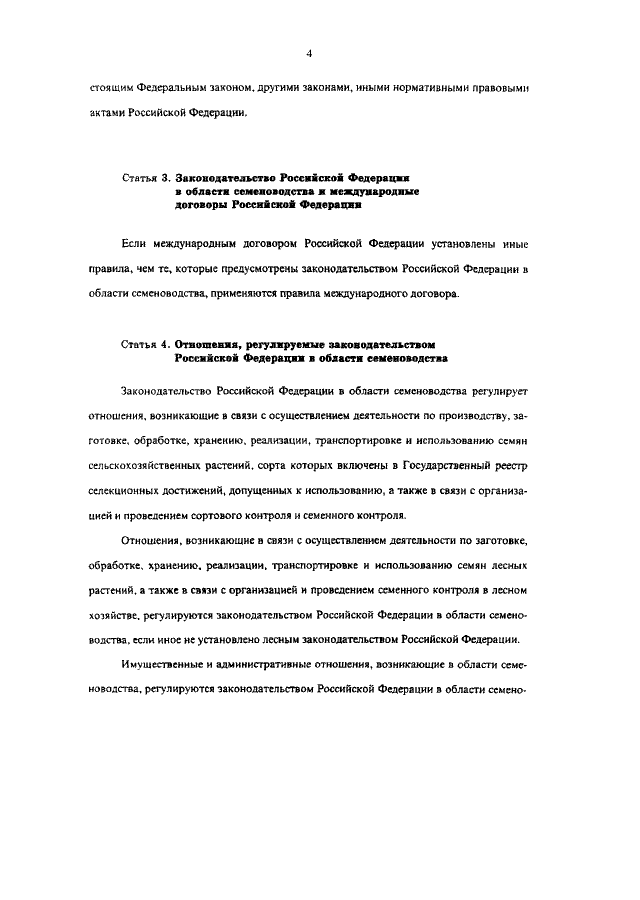 4

стоящим Федеральным законом, другими законами, иными нормативными правовыми актами Российской Федерации.

Статья 3. Законодательство Российской Федерации в области семеноводства и международные договоры Российской Федерации

Если международным договором Российской Федерации установлены иные правила, чем те, которые предусмотрены законодательством Российской Федерации в области семеноводства, применяются правила международного договора.

Статья 4. Отношения, регулируемые законодательством Российской Федерации в области семеноводства

Законодательство Российской Федерации в области семеноводства регулирует отношения, возникающие в связи с осуществлением деятельности по производству, заготовке, обработке, хранению, реализации, транспортировке и использованию семян сельскохозяйственных растений, сорта которых включены в Государственный реестр селекционных достижений, допущенных к использованию, а также в связи с организацией и проведением сортового контроля и семенного контроля.

Отношения, возникающие в связи с осуществлением деятельности по заготовке, обработке, хранению, реализации, транспортировке и использованию семян лесных растений, а также в связи с организацией и проведением семенного контроля в лесном хозяйстве, регулируются законодательством Российской Федерации в области семеноводства, если иное не установлено лесным законодательством Российской Федерации.

Имущественные и административные отношения, возникающие в области семеноводства, регулируются законодательством Российской Федерации в области семено-